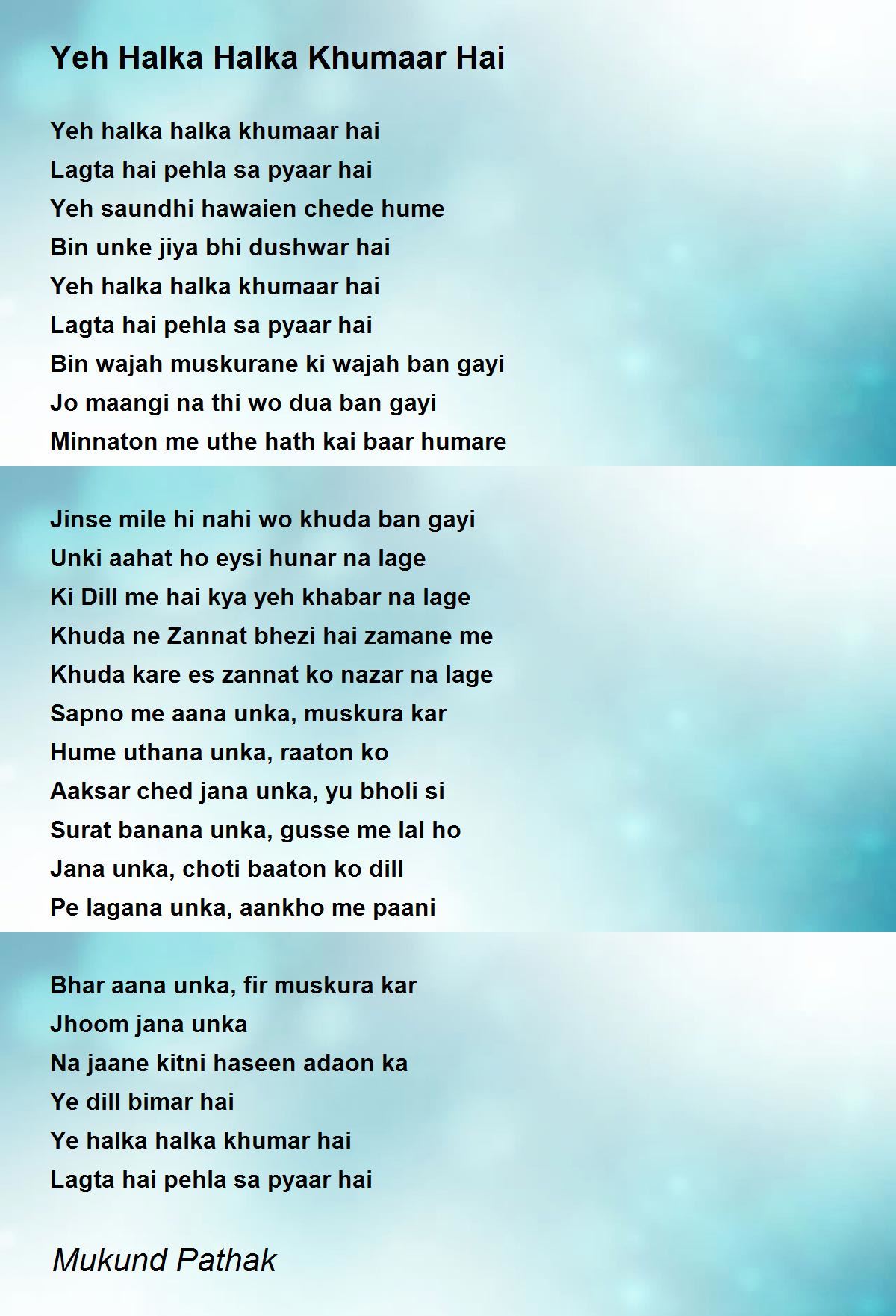 Yeh Halka Halka Khumaar Hai

Yeh halka halka khumaar hai
Lagta hai pehla sa pyaar hai
Yeh saundhi hawaien chede hume
Bin unke jiya bhi dushwar hai
Yeh halka halka khumaar hai
Lagta hai pehla sa pyaar hai
Bin wajah muskurane ki wajah ban gayi
Jo maangi na thi wo dua ban gayi
Minnaton me uthe hath kai baar humare

Jinse mile hi nahi wo khuda ban gayi
Unki aahat ho eysi hunar na lage
Ki Dill me hai kya yeh khabar na lage
Khuda ne Zannat bhezi hai zamane me
Khuda kare es zannat ko nazar na lage
Sapno me aana unka, muskura kar
Hume uthana unka, raaton ko
Aaksar ched jana unka, yu bholi si
Surat banana unka, gusse me lal ho
Jana unka, choti baaton ko dill
Pe lagana unka, aankho me paani

Bhar aana unka, fir muskura kar
Jhoom jana unka
Na jaane kitni haseen adaon ka
Ye dill bimar hai
Ye halka halka khumar hai
Lagta hai pehla sa pyaar hai

Mukund Pathak